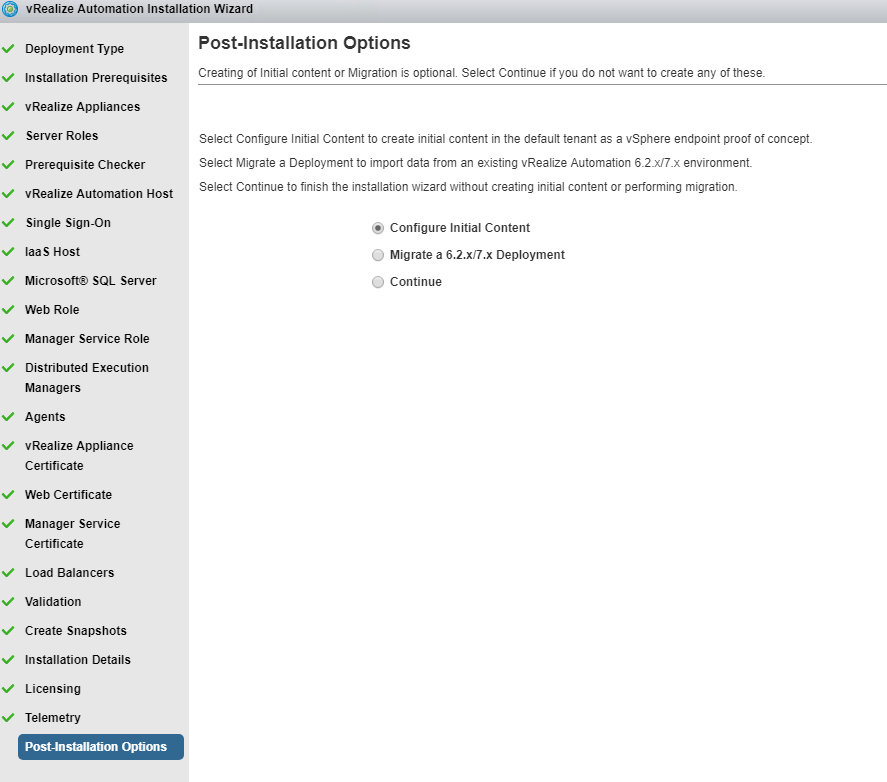 vRealize Automation Installation Wizard

Deployment Type
Installation Prerequisites
vRealize Appliances
Server Roles
Prerequisite Checker
vRealize Automation Host
Single Sign-On
IaaS Host
Microsoft® SQL Server
Web Role
Manager Service Role
Distributed Execution Managers
Agents
vRealize Appliance Certificate
Web Certificate
Manager Service Certificate
Load Balancers
Validation
Create Snapshots
Installation Details
Licensing
Telemetry
Post-Installation Options

Post-Installation Options

Creating of Initial content or Migration is optional. Select Continue if you do not want to create any of these.

Select Configure Initial Content to create initial content in the default tenant as a vSphere endpoint proof of concept.
Select Migrate a Deployment to import data from an existing vRealize Automation 6.2.x/7.x environment.
Select Continue to finish the installation wizard without creating initial content or performing migration.

Configure Initial Content
Migrate a 6.2.x/7.x Deployment
Continue